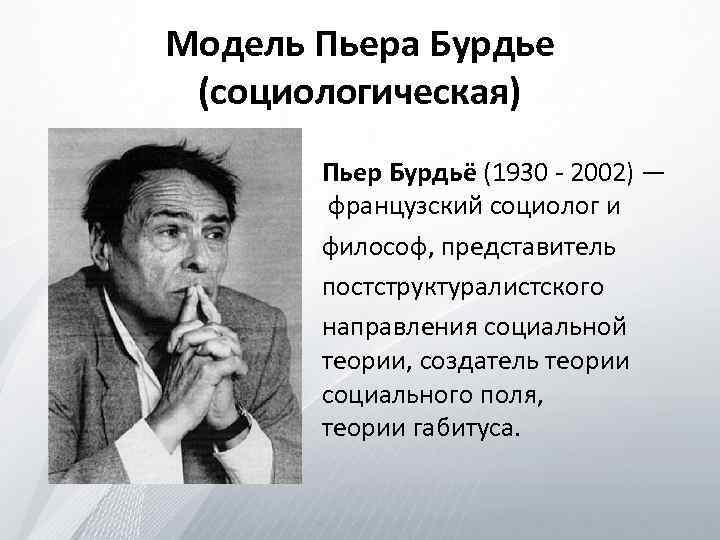 Модель Пьера Бурдье (социологическая)

Пьер Бурдьё (1930 - 2002) — французский социолог и философ, представитель постструктуралистского направления социальной теории, создатель теории социального поля, теории габитуса.